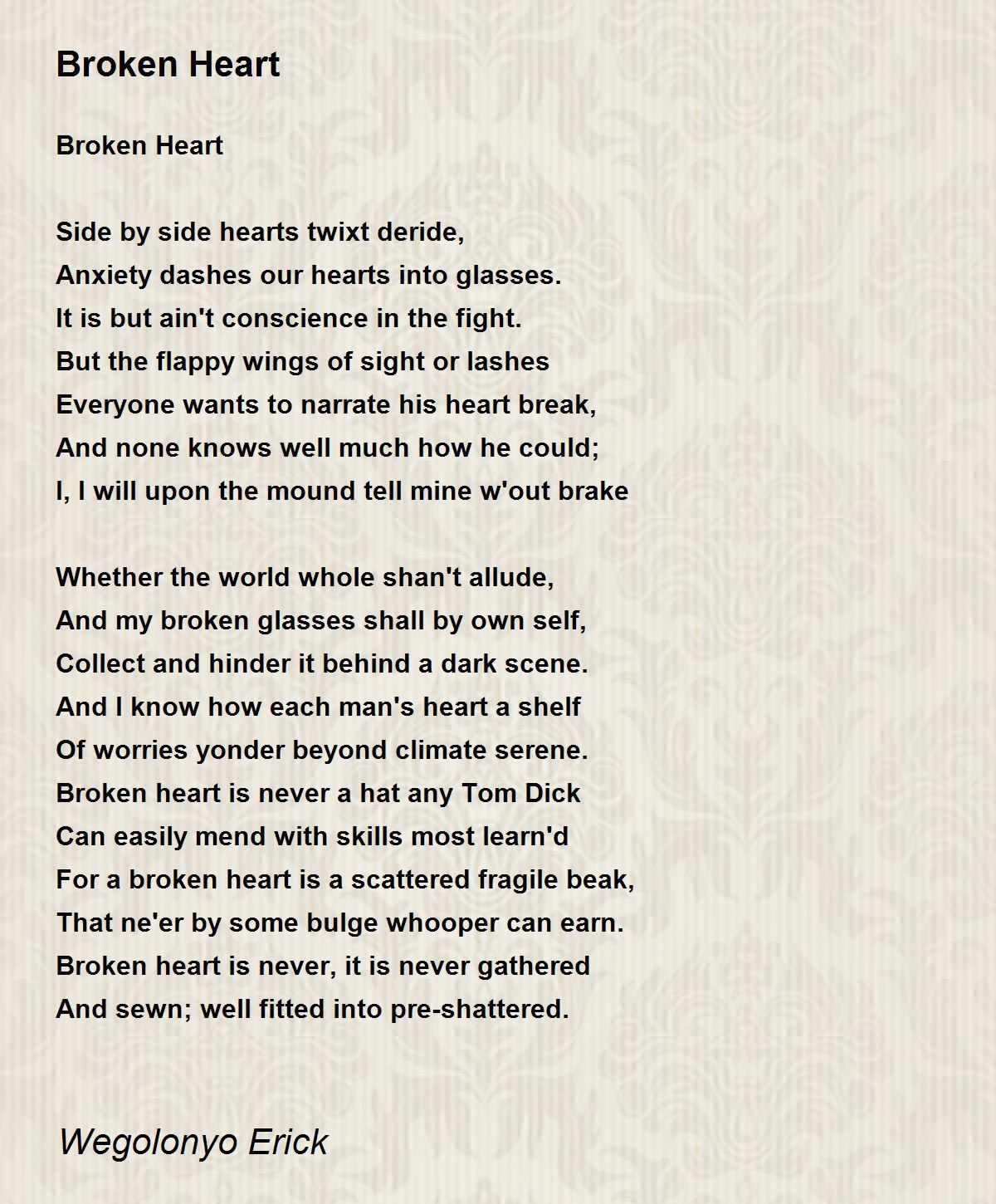 Broken Heart

Broken Heart

Side by side hearts twixt deride,
Anxiety dashes our hearts into glasses.
It is but ain't conscience in the fight.
But the flappy wings of sight or lashes
Everyone wants to narrate his heart break,
And none knows well much how he could;
I, I will upon the mound tell mine w'out brake

Whether the world whole shan't allude,
And my broken glasses shall by own self,
Collect and hinder it behind a dark scene.
And I know how each man's heart a shelf
Of worries yonder beyond climate serene.
Broken heart is never a hat any Tom Dick
Can easily mend with skills most learn'd
For a broken heart is a scattered fragile beak,
That ne'er by some bulge whooper can earn.
Broken heart is never, it is never gathered
And sewn; well fitted into pre-shattered.

Wegolonyo Erick